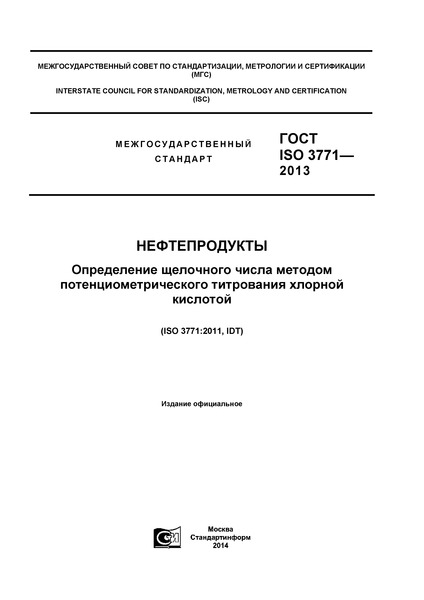 МЕЖГОСУДАРСТВЕННЫЙ СОВЕТ ПО СТАНДАРТИЗАЦИИ, МЕТРОЛОГИИ И СЕРТИФИКАЦИИ (МГС)

INTERSTATE COUNCIL FOR STANDARDIZATION, METROLOGY AND CERTIFICATION (ISC)

МЕЖГОСУДАРСТВЕННЫЙ СТАНДАРТ

ГОСТ ISO 3771— 2013

НЕФТЕПРОДУКТЫ

Определение щелочного числа методом потенциометрического титрования хлорной кислотой

(ISO 3771:2011, IDT)

Издание официальное

Москва
Стандартинформ
2014